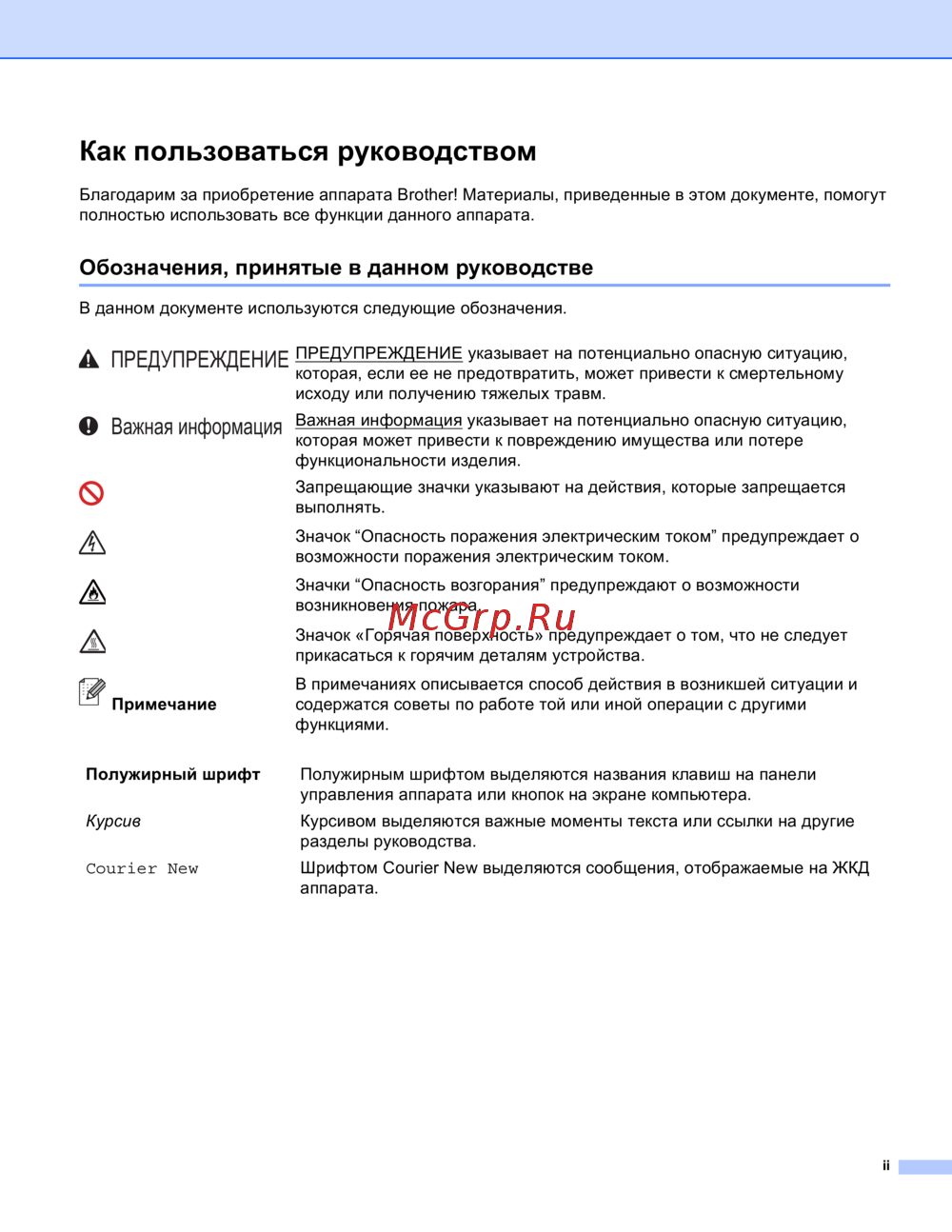 Как пользоваться руководством

Благодарим за приобретение аппарата Brother! Материалы, приведенные в этом документе, помогут полностью использовать все функции данного аппарата.

Обозначения, принятые в данном руководстве

В данном документе используются следующие обозначения.

| | |
|---|---|
| ПРЕДУПРЕЖДЕНИЕ | ПРЕДУПРЕЖДЕНИЕ указывает на потенциально опасную ситуацию, которая, если ее не предотвратить, может привести к смертельному исходу или получению тяжелых травм. |
| Важная информация | Важная информация указывает на потенциально опасную ситуацию, которая может привести к повреждению имущества или потере функциональности изделия. |
| | Запрещающие значки указывают на действия, которые запрещается выполнять. |
| | Значок “Опасность поражения электрическим током” предупреждает о возможности поражения электрическим током. |
| | Значки “Опасность возгорания” предупреждают о возможности возникновения пожара. |
| | Значок «Горячая поверхность» предупреждает о том, что не следует прикасаться к горячим деталям устройства. |
| Примечание | В примечаниях описывается способ действия в возникшей ситуации и содержатся советы по работе той или иной операции с другими функциями. |

McGrp.Ru

| | |
|---|---|
| Полужирный шрифт | Полужирным шрифтом выделяются названия клавиш на панели управления аппарата или кнопок на экране компьютера. |
| Курсив | Курсивом выделяются важные моменты текста или ссылки на другие разделы руководства. |
| Courier New | Шрифтом Courier New выделяются сообщения, отображаемые на ЖКД аппарата. |

ii